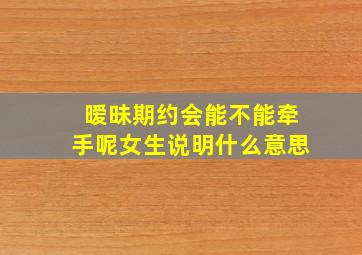 暧昧期约会能不能牵手呢女生说明什么意思